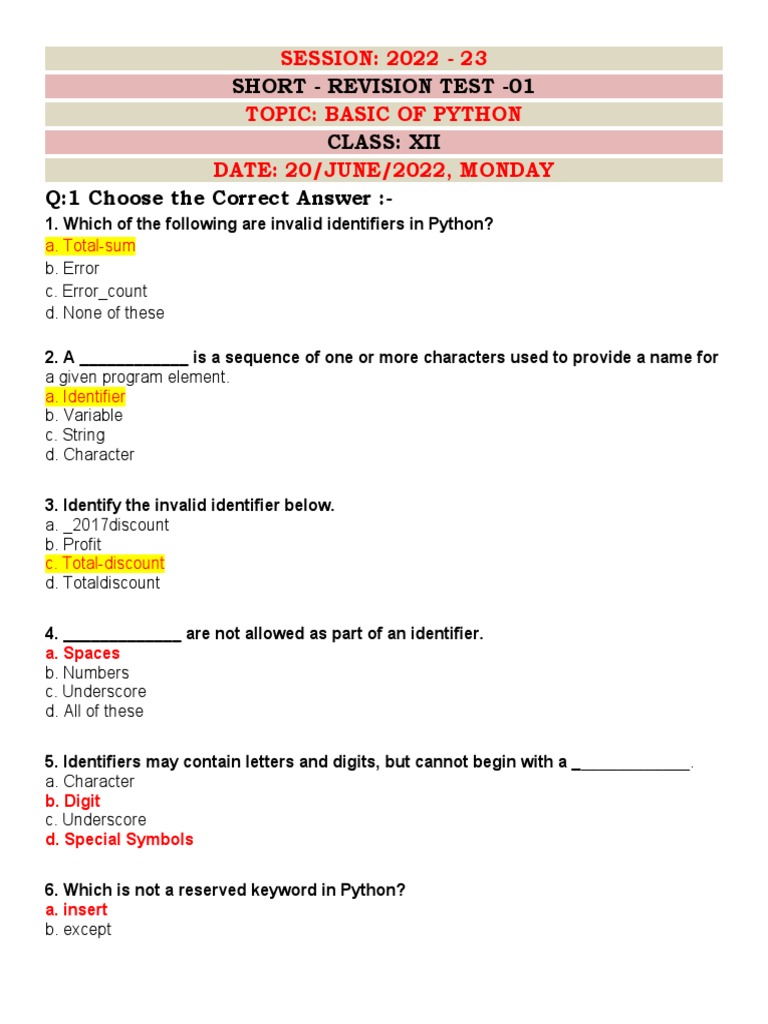 SESSION: 2022 - 23

SHORT - REVISION TEST -01

TOPIC: BASIC OF PYTHON

CLASS: XII

DATE: 20/JUNE/2022, MONDAY

Q:1 Choose the Correct Answer :-

1. Which of the following are invalid identifiers in Python?
a. Total-sum
b. Error
c. Error_count
d. None of these

2. A ____________ is a sequence of one or more characters used to provide a name for a given program element.
a. Identifier
b. Variable
c. String
d. Character

3. Identify the invalid identifier below.
a. _2017discount
b. Profit
c. Total-discount
d. Totaldiscount

4. _____________ are not allowed as part of an identifier.
a. Spaces
b. Numbers
c. Underscore
d. All of these

5. Identifiers may contain letters and digits, but cannot begin with a _____________.
a. Character
b. Digit
c. Underscore
d. Special Symbols

6. Which is not a reserved keyword in Python?
a. insert
b. except